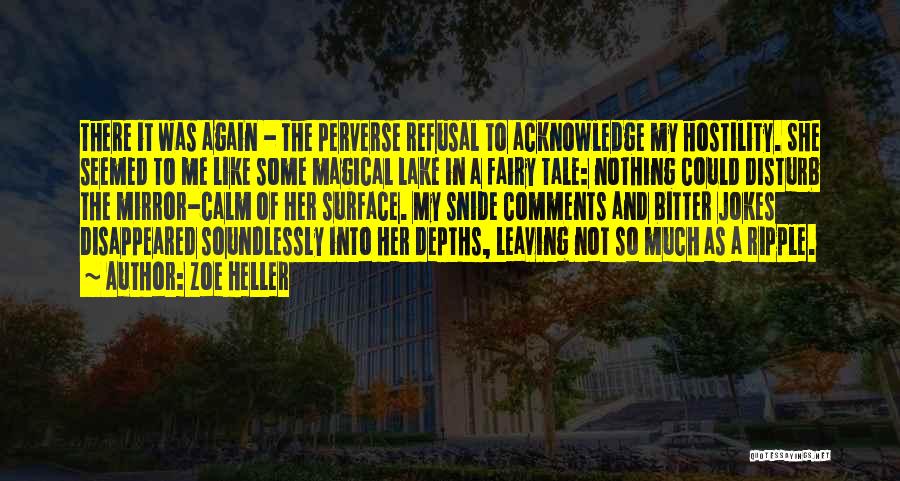 THERE IT WAS AGAIN - THE PERVERSE REFUSAL TO ACKNOWLEDGE MY HOSTILITY. SHE SEEMED TO ME LIKE SOME MAGICAL LAKE IN A FAIRY TALE: NOTHING COULD DISTURB THE MIRROR-CALM OF HER SURFACE. MY SNIDE COMMENTS AND BITTER JOKES DISAPPEARED SOUNDLESSLY INTO HER DEPTHS, LEAVING NOT SO MUCH AS A RIPPLE. - AUTHOR: ZOE HELLER

QUOTESSAYINGS.NET